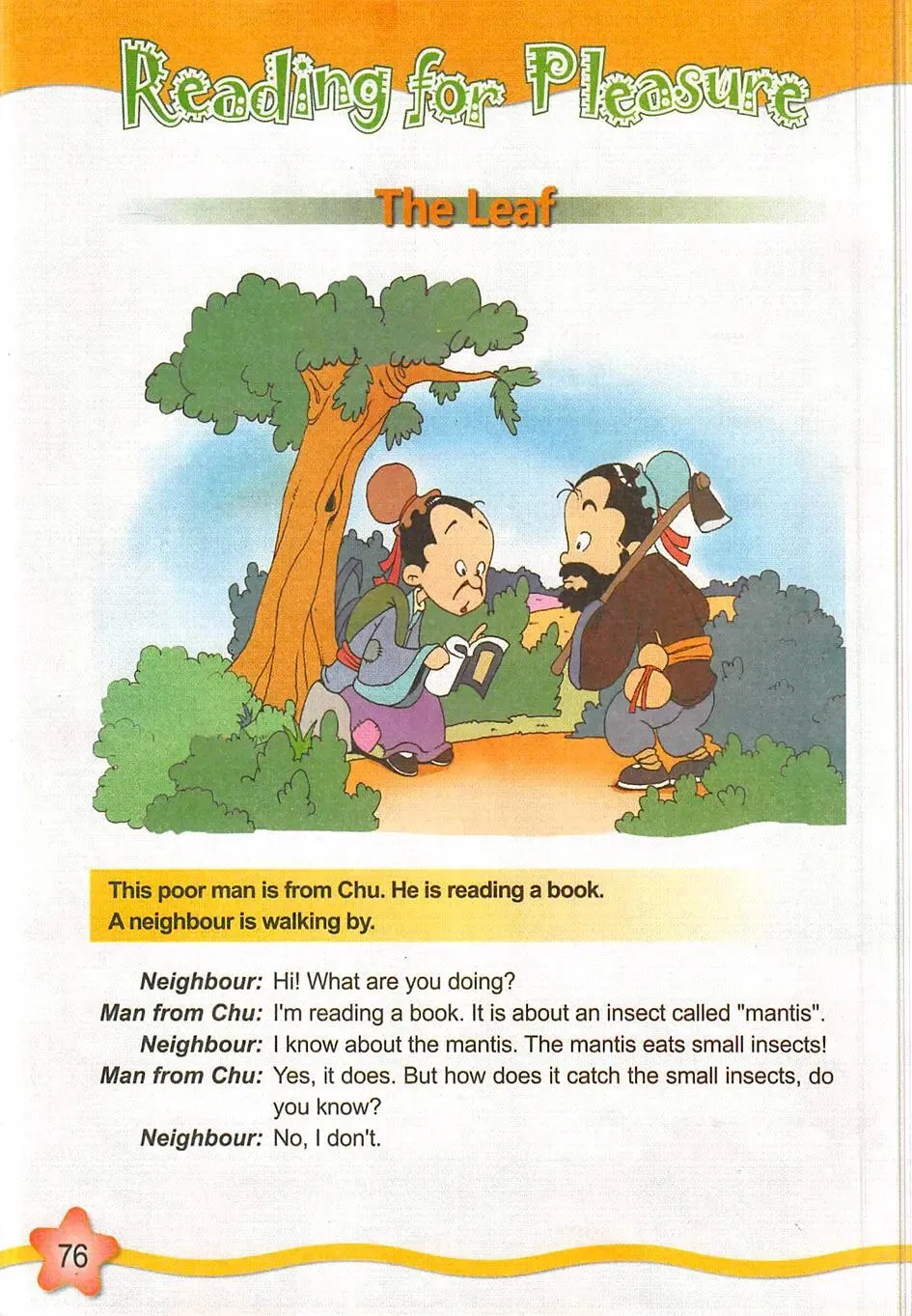 Reading for Pleasure

The Leaf

This poor man is from Chu. He is reading a book. A neighbour is walking by.

Neighbour: Hi! What are you doing?
Man from Chu: I'm reading a book. It is about an insect called "mantis".
Neighbour: I know about the mantis. The mantis eats small insects!
Man from Chu: Yes, it does. But how does it catch the small insects, do you know?
Neighbour: No, I don't.

76